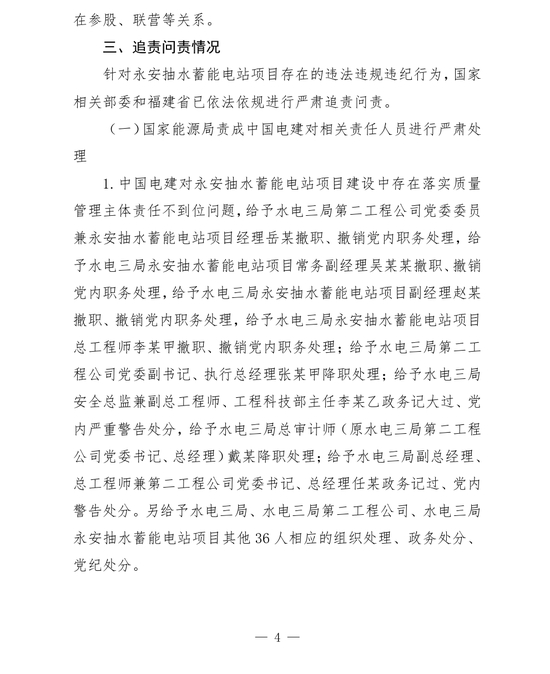 在参股、联营等关系。

三、追责问责情况

针对永安抽水蓄能电站项目存在的违法违规违纪行为，国家相关部委和福建省已依法依规进行严肃追责问责。

（一）国家能源局责成中国电建对相关责任人员进行严肃处理

1. 中国电建对永安抽水蓄能电站项目建设中存在落实质量管理主体责任不到位问题，给予水电三局第二工程公司党委委员兼永安抽水蓄能电站项目经理岳某撤职、撤销党内职务处理，给予水电三局永安抽水蓄能电站项目常务副经理吴某某撤职、撤销党内职务处理，给予水电三局永安抽水蓄能电站项目副经理赵某撤职、撤销党内职务处理，给予水电三局永安抽水蓄能电站项目总工程师李某甲撤职、撤销党内职务处理；给予水电三局第二工程公司党委副书记、执行总经理张某甲降职处理；给予水电三局安全总监兼副总工程师、工程科技部主任李某乙政务记大过、党内严重警告处分，给予水电三局总审计师（原水电三局第二工程公司党委书记、总经理）戴某降职处理；给予水电三局副总经理、总工程师兼第二工程公司党委书记、总经理任某政务记过、党内警告处分。另给予水电三局、水电三局第二工程公司、水电三局永安抽水蓄能电站项目其他 36 人相应的组织处理、政务处分、党纪处分。

— 4 —